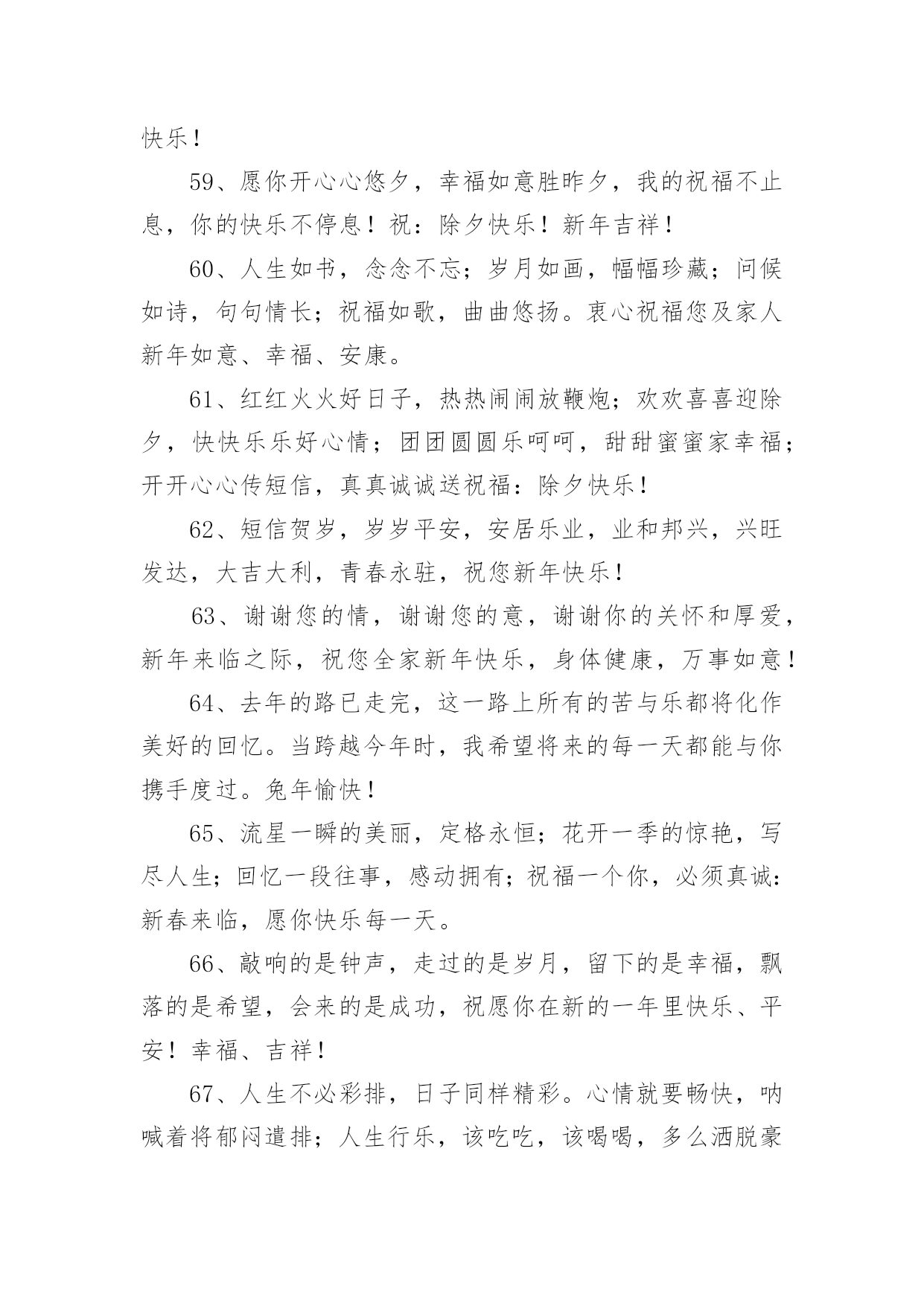 快乐！

59、愿你开心心悠夕，幸福如意胜昨夕，我的祝福不止息，你的快乐不停息！祝：除夕快乐！新年吉祥！

60、人生如书，念念不忘；岁月如画，幅幅珍藏；问候如诗，句句情长；祝福如歌，曲曲悠扬。衷心祝福您及家人新年如意、幸福、安康。

61、红红火火好日子，热热闹闹放鞭炮；欢欢喜喜迎除夕，快快乐乐好心情；团团圆圆乐呵呵，甜甜蜜蜜家幸福；开开心心传短信，真真诚诚送祝福：除夕快乐！

62、短信贺岁，岁岁平安，安居乐业，业和邦兴，兴旺发达，大吉大利，青春永驻，祝您新年快乐！

63、谢谢您的情，谢谢您的意，谢谢你的关怀和厚爱，新年来临之际，祝您全家新年快乐，身体健康，万事如意！

64、去年的路已走完，这一路上所有的苦与乐都将化作美好的回忆。当跨越今年时，我希望将来的每一天都能与你携手度过。兔年愉快！

65、流星一瞬的美丽，定格永恒；花开一季的惊艳，写尽人生；回忆一段往事，感动拥有；祝福一个你，必须真诚：新春来临，愿你快乐每一天。

66、敲响的是钟声，走过的是岁月，留下的是幸福，飘落的是希望，会来的是成功，祝愿你在新的一年里快乐、平安！幸福、吉祥！

67、人生不必彩排，日子同样精彩。心情就要畅快，呐喊着将郁闷遣排；人生行乐，该吃吃，该喝喝，多么洒脱豪